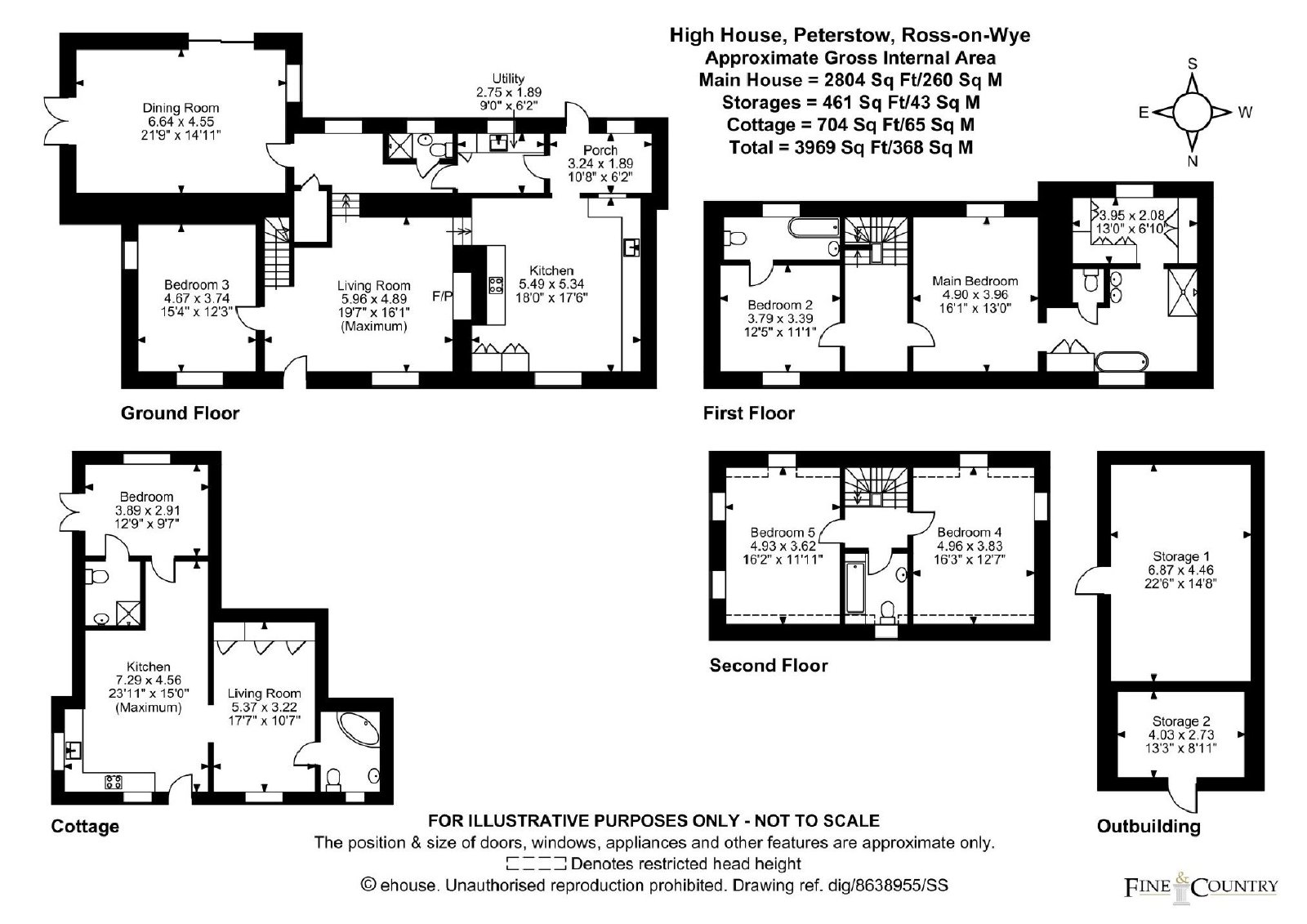 High House, Peterstow, Ross-on-Wye
Approximate Gross Internal Area
Main House = 2804 Sq Ft/260 Sq M
Storages = 461 Sq Ft/43 Sq M
Cottage = 704 Sq Ft/65 Sq M
Total = 3969 Sq Ft/368 Sq M

S
E
W
N

Dining Room
6.64 x 4.55
21'9" x 14'11"

Utility
2.75 x 1.89
9'0" x 6'2"

Porch
3.24 x 1.89
10'8" x 6'2"

Bedroom 3
4.67 x 3.74
15'4" x 12'3"

Living Room
5.96 x 4.89
19'7" x 16'1"
(Maximum)

F/P

Kitchen
5.49 x 5.34
18'0" x 17'6"

Ground Floor

3.95 x 2.08
13'0" x 6'10"

Bedroom 2
3.79 x 3.39
12'5" x 11'1"

Main Bedroom
4.90 x 3.96
16'1" x 13'0"

First Floor

Bedroom
3.89 x 2.91
12'9" x 9'7"

Kitchen
7.29 x 4.56
23'11" x 15'0"
(Maximum)

Living Room
5.37 x 3.22
17'7" x 10'7"

Cottage

Bedroom 5
4.93 x 3.62
16'2" x 11'11"

Bedroom 4
4.96 x 3.83
16'3" x 12'7"

Second Floor

Storage 1
6.87 x 4.46
22'6" x 14'8"

Storage 2
4.03 x 2.73
13'3" x 8'11"

Outbuilding

FOR ILLUSTRATIVE PURPOSES ONLY - NOT TO SCALE
The position & size of doors, windows, appliances and other features are approximate only.
Denotes restricted head height
© ehouse. Unauthorised reproduction prohibited. Drawing ref. dig/8638955/SS

FINE & COUNTRY